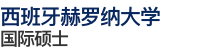 西班牙赫罗纳大学
国际硕士